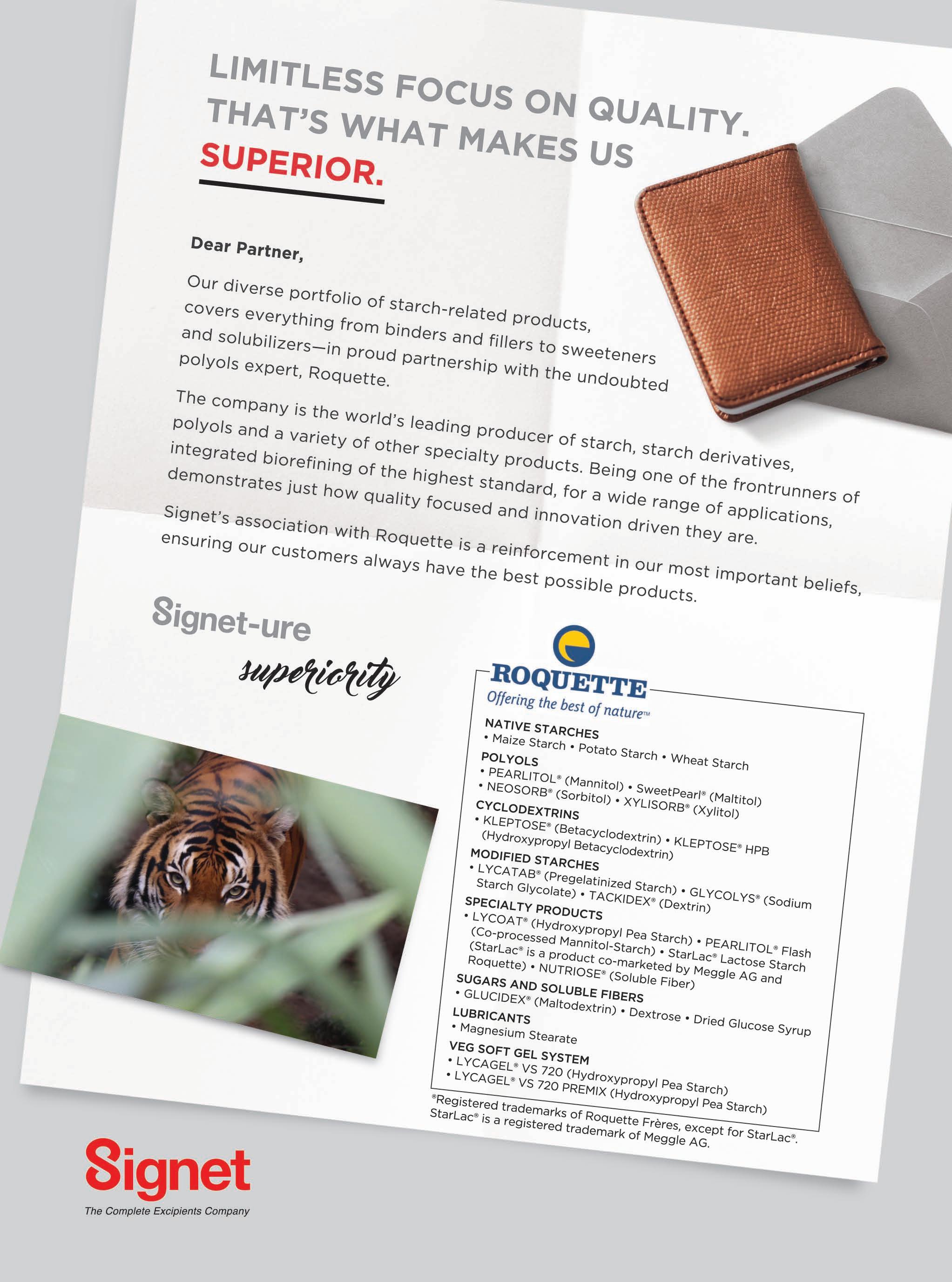 LIMITLESS FOCUS ON QUALITY. THAT'S WHAT MAKES US SUPERIOR.

Dear Partner,

Our diverse portfolio of starch-related products, covers everything from binders and fillers to sweeteners and solubilizers—in proud partnership with the undoubted polyols expert, Roquette.

The company is the world's leading producer of starch, starch derivatives, polyols and a variety of other specialty products. Being one of the frontrunners of integrated biorefining of the highest standard, for a wide range of applications, demonstrates just how quality focused and innovation driven they are.

Signet's association with Roquette is a reinforcement in our most important beliefs, ensuring our customers always have the best possible products.

Signet-ure superiority

ROQUETTE
Offering the best of nature™

NATIVE STARCHES
• Maize Starch • Potato Starch • Wheat Starch
POLYOLS
• PEARLITOL® (Mannitol) • SweetPearl® (Maltitol)
• NEOSORB® (Sorbitol) • XYLISORB® (Xylitol)
CYCLODEXTRINS
• KLEPTOSE® (Betacyclodextrin) • KLEPTOSE® HPB (Hydroxypropyl Betacyclodextrin)
MODIFIED STARCHES
• LYCATAB® (Pregelatinized Starch) • GLYCOLYS® (Sodium Starch Glycolate) • TACKIDEX® (Dextrin)
SPECIALTY PRODUCTS
• LYCOAT® (Hydroxypropyl Pea Starch) • PEARLITOL® Flash (Co-processed Mannitol-Starch) • StarLac® Lactose Starch (StarLac® is a product co-marketed by Meggle AG and Roquette) • NUTRIOSE® (Soluble Fiber)
SUGARS AND SOLUBLE FIBERS
• GLUCIDEX® (Maltodextrin) • Dextrose • Dried Glucose Syrup
LUBRICANTS
• Magnesium Stearate
VEG SOFT GEL SYSTEM
• LYCAGEL® VS 720 (Hydroxypropyl Pea Starch)
• LYCAGEL® VS 720 PREMIX (Hydroxypropyl Pea Starch)
®Registered trademarks of Roquette Frères, except for StarLac®. StarLac® is a registered trademark of Meggle AG.

Signet
The Complete Excipients Company